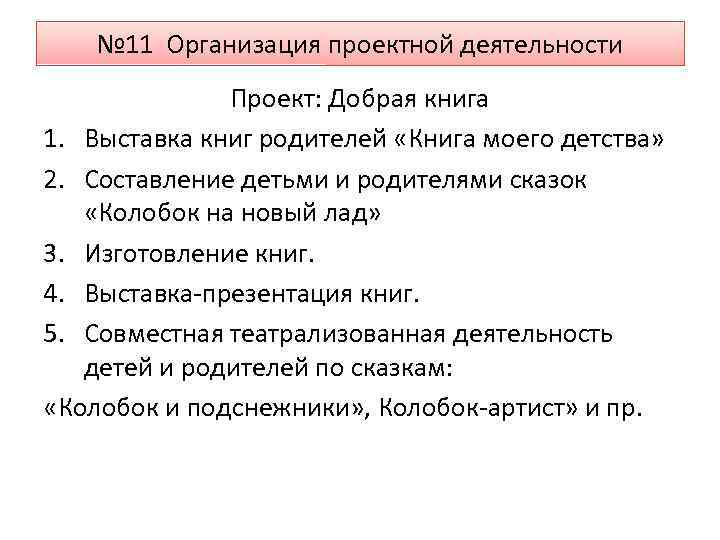 №11 Организация проектной деятельности

Проект: Добрая книга

1. Выставка книг родителей «Книга моего детства»
2. Составление детьми и родителями сказок «Колобок на новый лад»
3. Изготовление книг.
4. Выставка-презентация книг.
5. Совместная театрализованная деятельность детей и родителей по сказкам:

«Колобок и подснежники», Колобок-артист» и пр.